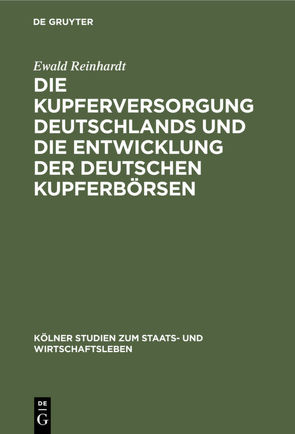 DE GRUYTER

Ewald Reinhardt

DIE KUPFERVERSORGUNG DEUTSCHLANDS UND DIE ENTWICKLUNG DER DEUTSCHEN KUPFERBÖRSEN

KÖLNER STUDIEN ZUM STAATS- UND WIRTSCHAFTSLEBEN

DE G